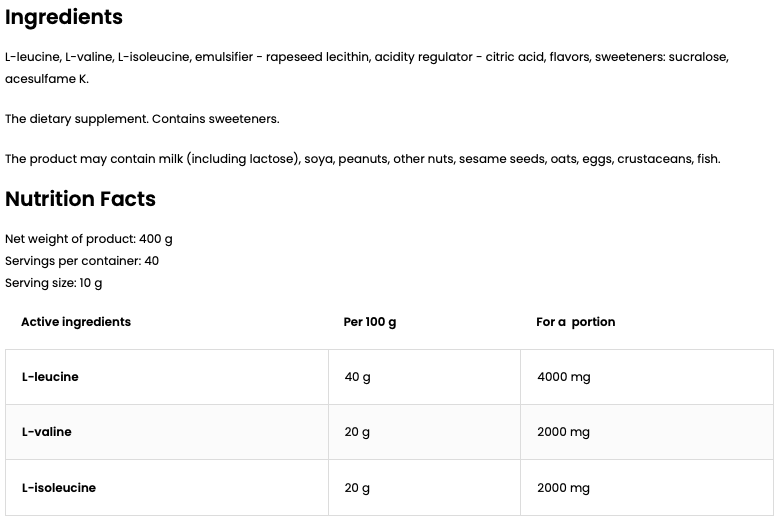 Ingredients

L-leucine, L-valine, L-isoleucine, emulsifier - rapeseed lecithin, acidity regulator - citric acid, flavors, sweeteners: sucralose, acesulfame K.

The dietary supplement. Contains sweeteners.

The product may contain milk (including lactose), soya, peanuts, other nuts, sesame seeds, oats, eggs, crustaceans, fish.

Nutrition Facts

Net weight of product: 400 g
Servings per container: 40
Serving size: 10 g

| Active ingredients | Per 100 g | For a portion |
|---|---|---|
| L-leucine | 40 g | 4000 mg |
| L-valine | 20 g | 2000 mg |
| L-isoleucine | 20 g | 2000 mg |